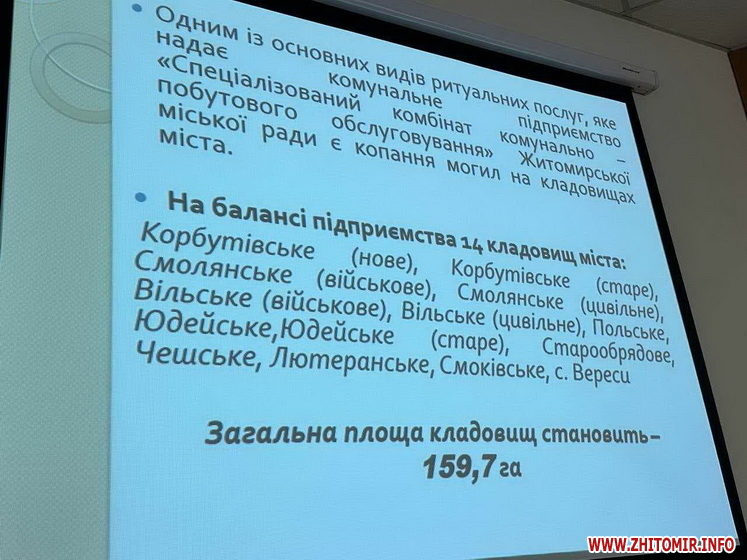 • Одним із основних видів ритуальних послуг, яке надає комунальне підприємство «Спеціалізований комбінат комунально – побутового обслуговування» Житомирської міської ради є копання могил на кладовищах міста.

• На балансі підприємства 14 кладовищ міста: Корбутівське (нове), Корбутівське (старе), Смолянське (військове), Смолянське (цивільне), Вільське (військове), Вільське (цивільне), Польське, Юдейське,Юдейське (старе), Старообрядове, Чешське, Лютеранське, Смоківське, с. Вереси

Загальна площа кладовищ становить– 159,7 га

WWW.ZHITOMIR.INFO